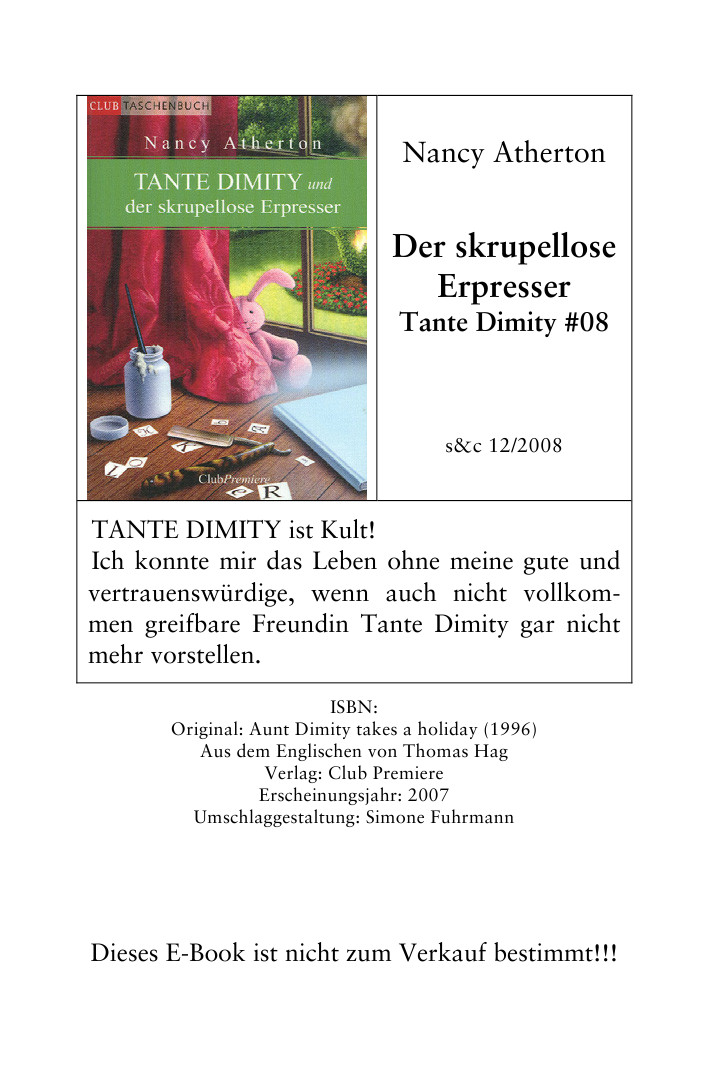 CLUB TASCHENBUCH

Nancy Atherton

TANTE DIMITY und der skrupellose Erpresser

ClubPremiere

Nancy Atherton

Der skrupellose Erpresser
Tante Dimity #08

s&c 12/2008

TANTE DIMITY ist Kult!
Ich konnte mir das Leben ohne meine gute und vertrauenswürdige, wenn auch nicht vollkommen greifbare Freundin Tante Dimity gar nicht mehr vorstellen.

ISBN:
Original: Aunt Dimity takes a holiday (1996)
Aus dem Englischen von Thomas Hag
Verlag: Club Premiere
Erscheinungsjahr: 2007
Umschlaggestaltung: Simone Fuhrmann

Dieses E-Book ist nicht zum Verkauf bestimmt!!!